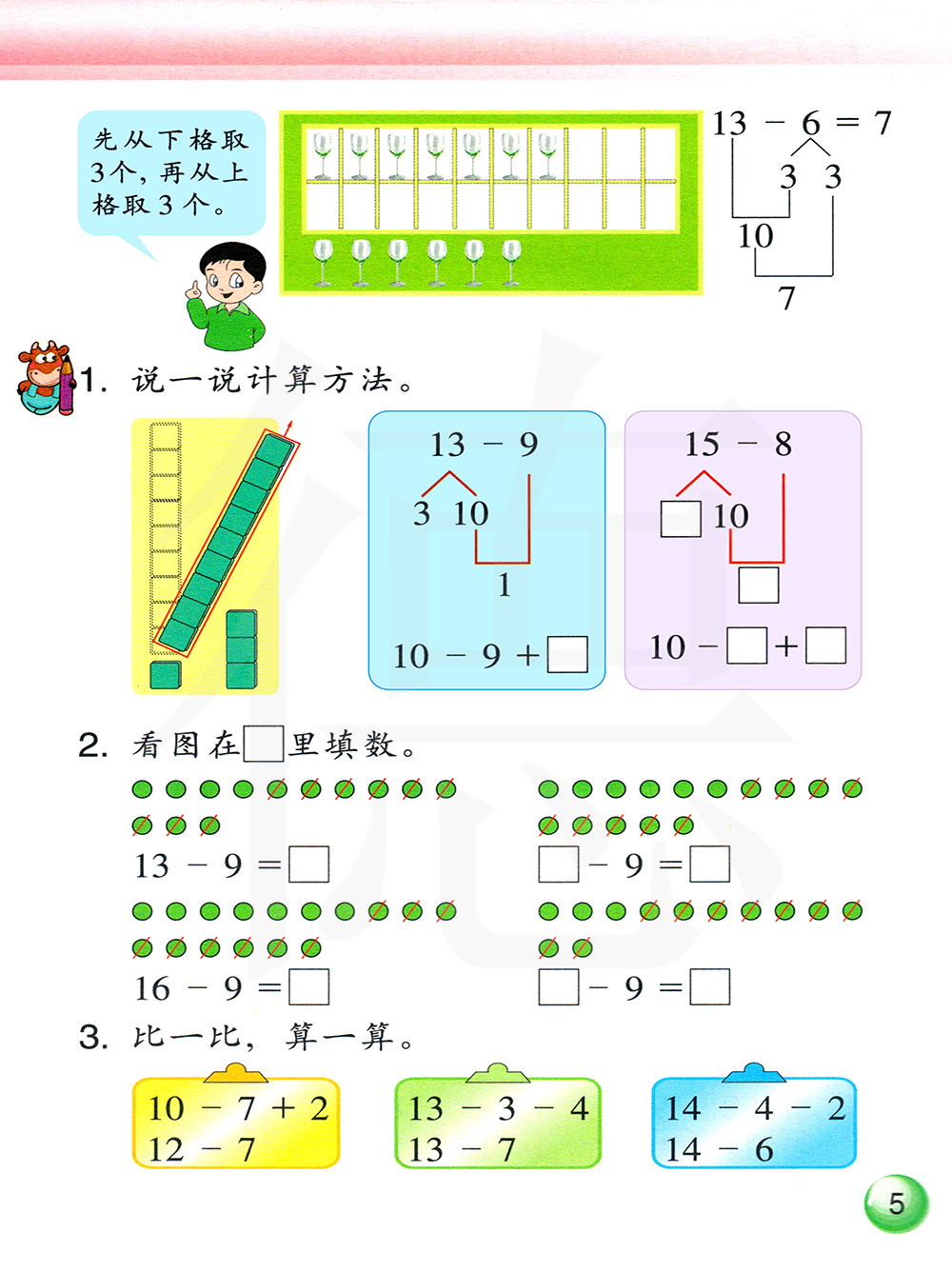 先从下格取3个，再从上格取3个。

$13 - 6 = 7$

3 3

10

7

1. 说一说计算方法。

$13 - 9$

3 10

1

$10 - 9 + \square$

$15 - 8$

$\square$ 10

$\square$

$10 - \square + \square$

2. 看图在$\square$里填数。

$13 - 9 = \square$

$\square - 9 = \square$

$16 - 9 = \square$

$\square - 9 = \square$

3. 比一比，算一算。

$10 - 7 + 2$
$12 - 7$

$13 - 3 - 4$
$13 - 7$

$14 - 4 - 2$
$14 - 6$

5